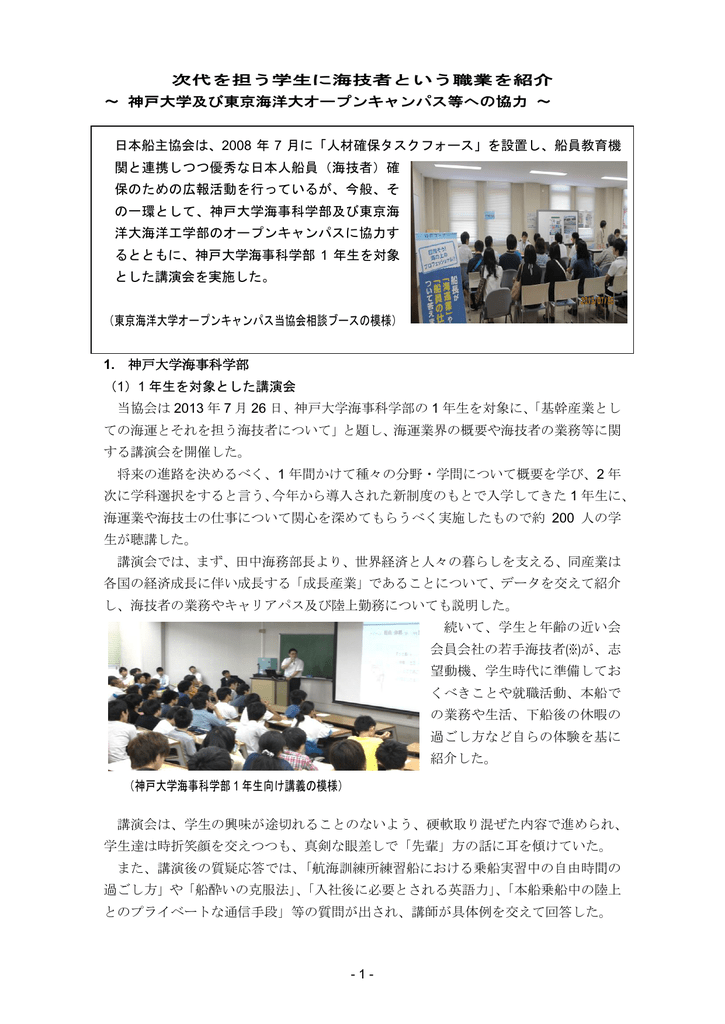 次代を担う学生に海技者という職業を紹介
～ 神戸大学及び東京海洋大オープンキャンパス等への協力 ～

日本船主協会は、2008 年 7 月に「人材確保タスクフォース」を設置し、船員教育機関と連携しつつ優秀な日本人船員（海技者）確保のための広報活動を行っているが、今般、その一環として、神戸大学海事科学部及び東京海洋大海洋工学部のオープンキャンパスに協力するとともに、神戸大学海事科学部 1 年生を対象とした講演会を実施した。

（東京海洋大学オープンキャンパス当協会相談ブースの模様）

1. 神戸大学海事科学部
（1）1 年生を対象とした講演会
当協会は 2013 年 7 月 26 日、神戸大学海事科学部の 1 年生を対象に、「基幹産業としての海運とそれを担う海技者について」と題し、海運業界の概要や海技者の業務等に関する講演会を開催した。
将来の進路を決めるべく、1 年間かけて種々の分野・学問について概要を学び、2 年次に学科選択をすると言う、今年から導入された新制度のもとで入学してきた 1 年生に、海運業や海技士の仕事について関心を深めてもらうべく実施したもので約 200 人の学生が聴講した。
講演会では、まず、田中海務部長より、世界経済と人々の暮らしを支える、同産業は各国の経済成長に伴い成長する「成長産業」であることについて、データを交えて紹介し、海技者の業務やキャリアパス及び陸上勤務についても説明した。
続いて、学生と年齢の近い会員会社の若手海技者(※)が、志望動機、学生時代に準備しておくべきことや就職活動、本船での業務や生活、下船後の休暇の過ごし方など自らの体験を基に紹介した。

（神戸大学海事科学部 1 年生向け講義の模様）

講演会は、学生の興味が途切れることのないよう、硬軟取り混ぜた内容で進められ、学生達は時折笑顔を交えつつも、真剣な眼差しで「先輩」方の話に耳を傾けていた。
また、講演後の質疑応答では、「航海訓練所練習船における乗船実習中の自由時間の過ごし方」や「船酔いの克服法」、「入社後に必要とされる英語力」、「本船乗船中の陸上とのプライベートな通信手段」等の質問が出され、講師が具体例を交えて回答した。

- 1 -